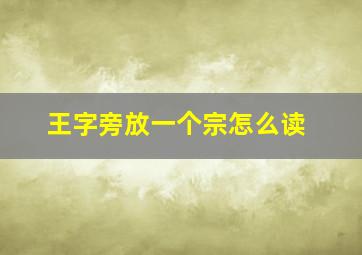 王字旁放一个宗怎么读